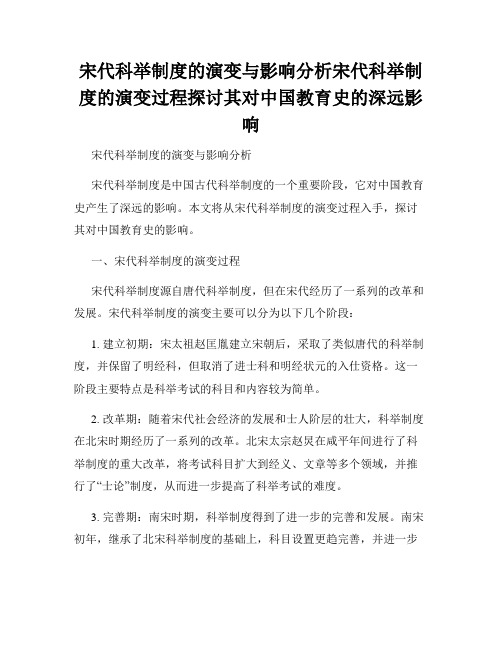 宋代科举制度的演变与影响分析宋代科举制度的演变过程探讨其对中国教育史的深远影响

宋代科举制度的演变与影响分析

宋代科举制度是中国古代科举制度的一个重要阶段，它对中国教育史产生了深远的影响。本文将从宋代科举制度的演变过程入手，探讨其对中国教育史的影响。

一、宋代科举制度的演变过程

宋代科举制度源自唐代科举制度，但在宋代经历了一系列的改革和发展。宋代科举制度的演变主要可以分为以下几个阶段：

1. 建立初期：宋太祖赵匡胤建立宋朝后，采取了类似唐代的科举制度，并保留了明经科，但取消了进士科和明经状元的入仕资格。这一阶段主要特点是科举考试的科目和内容较为简单。

2. 改革期：随着宋代社会经济的发展和士人阶层的壮大，科举制度在北宋时期经历了一系列的改革。北宋太宗赵炅在咸平年间进行了科举制度的重大改革，将考试科目扩大到经义、文章等多个领域，并推行了“士论”制度，从而进一步提高了科举考试的难度。

3. 完善期：南宋时期，科举制度得到了进一步的完善和发展。南宋初年，继承了北宋科举制度的基础上，科目设置更趋完善，并进一步